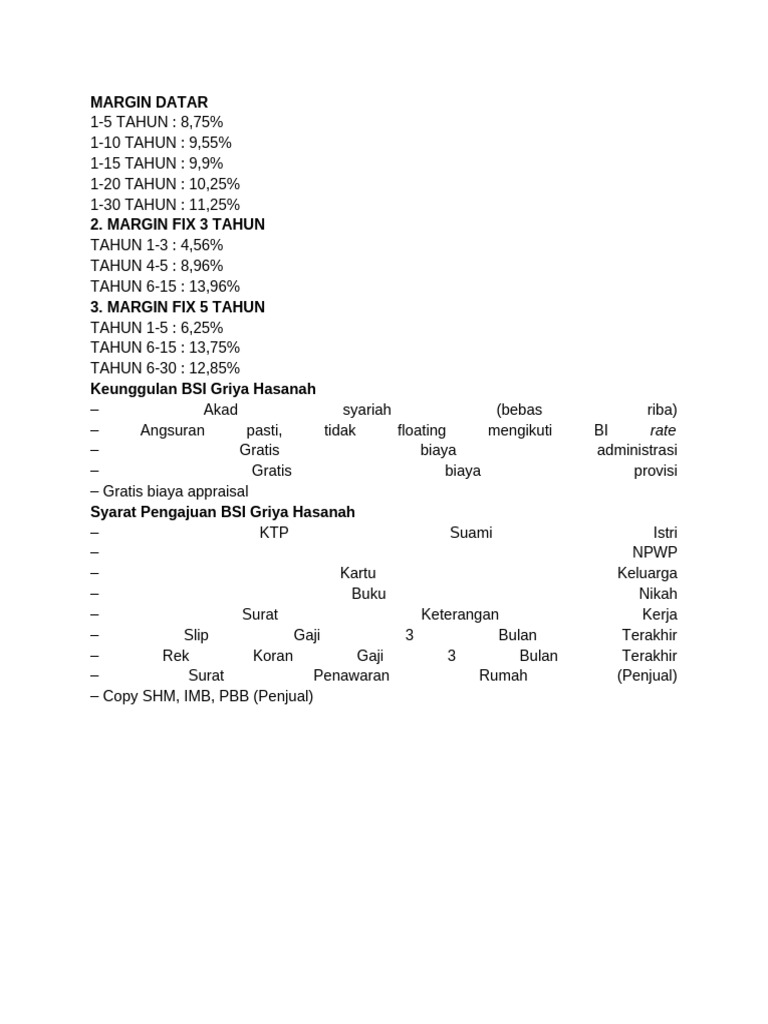 MARGIN DATAR
1-5 TAHUN : 8,75%
1-10 TAHUN : 9,55%
1-15 TAHUN : 9,9%
1-20 TAHUN : 10,25%
1-30 TAHUN : 11,25%
2. MARGIN FIX 3 TAHUN
TAHUN 1-3 : 4,56%
TAHUN 4-5 : 8,96%
TAHUN 6-15 : 13,96%
3. MARGIN FIX 5 TAHUN
TAHUN 1-5 : 6,25%
TAHUN 6-15 : 13,75%
TAHUN 6-30 : 12,85%
Keunggulan BSI Griya Hasanah
– Akad syariah (bebas riba)
– Angsuran pasti, tidak floating mengikuti BI rate
– Gratis biaya administrasi
– Gratis biaya provisi
– Gratis biaya appraisal
Syarat Pengajuan BSI Griya Hasanah
– KTP Suami Istri
– NPWP
– Kartu Keluarga
– Buku Nikah
– Surat Keterangan Kerja
– Slip Gaji 3 Bulan Terakhir
– Rek Koran Gaji 3 Bulan Terakhir
– Surat Penawaran Rumah (Penjual)
– Copy SHM, IMB, PBB (Penjual)